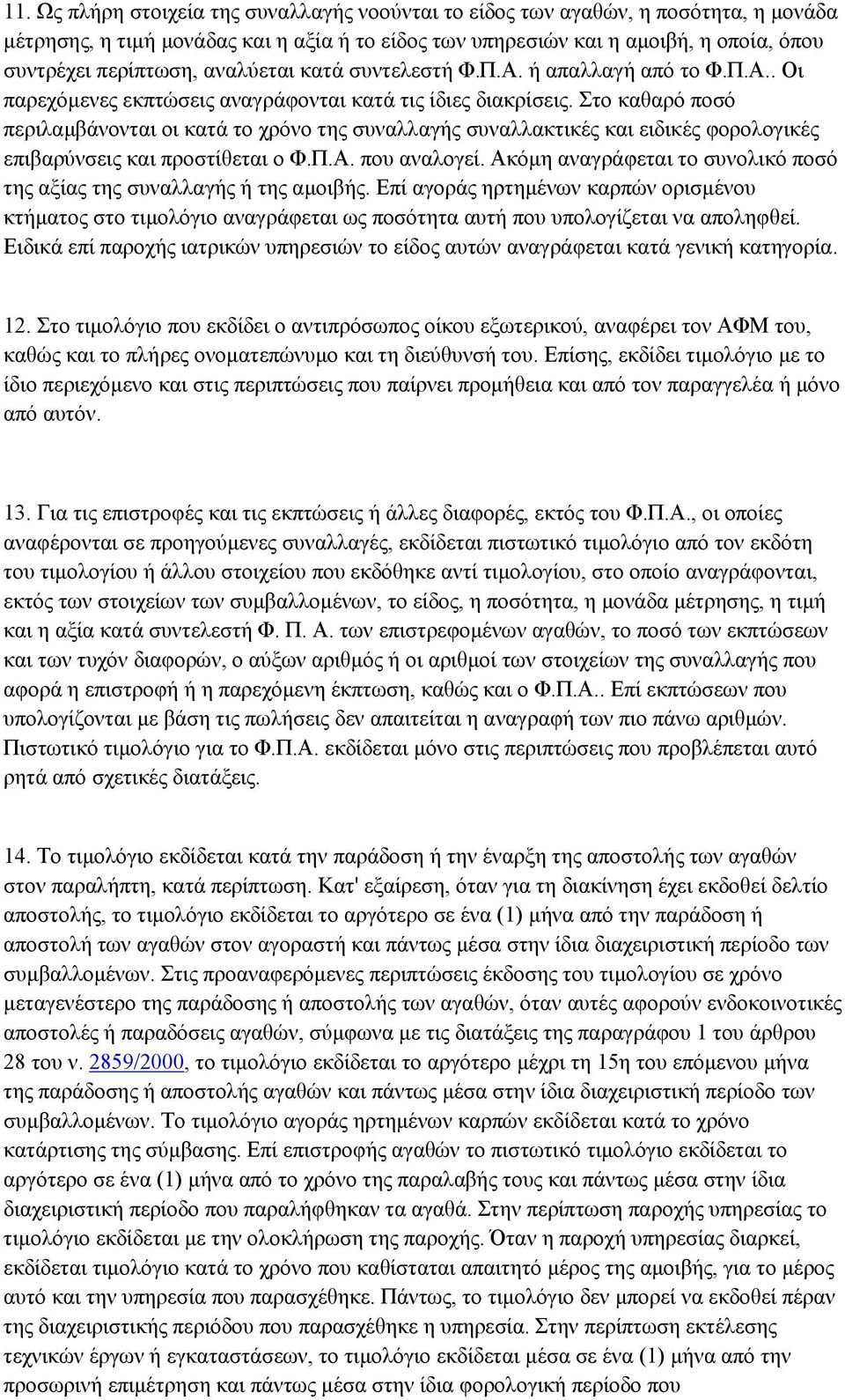 11. Ως πλήρη στοιχεία της συναλλαγής νοούνται το είδος των αγαθών, η ποσότητα, η μονάδα μέτρησης, η τιμή μονάδας και η αξία ή το είδος των υπηρεσιών και η αμοιβή, η οποία, όπου συντρέχει περίπτωση, αναλύεται κατά συντελεστή Φ.Π.Α. ή απαλλαγή από το Φ.Π.Α.. Οι παρεχόμενες εκπτώσεις αναγράφονται κατά τις ίδιες διακρίσεις. Στο καθαρό ποσό περιλαμβάνονται οι κατά το χρόνο της συναλλαγής συναλλακτικές και ειδικές φορολογικές επιβαρύνσεις και προστίθεται ο Φ.Π.Α. που αναλογεί. Ακόμη αναγράφεται το συνολικό ποσό της αξίας της συναλλαγής ή της αμοιβής. Επί αγοράς ηρτημένων καρπών ορισμένου κτήματος στο τιμολόγιο αναγράφεται ως ποσότητα αυτή που υπολογίζεται να αποληφθεί. Ειδικά επί παροχής ιατρικών υπηρεσιών το είδος αυτών αναγράφεται κατά γενική κατηγορία.

12. Στο τιμολόγιο που εκδίδει ο αντιπρόσωπος οίκου εξωτερικού, αναφέρει τον ΑΦΜ του, καθώς και το πλήρες ονοματεπώνυμο και τη διεύθυνσή του. Επίσης, εκδίδει τιμολόγιο με το ίδιο περιεχόμενο και στις περιπτώσεις που παίρνει προμήθεια και από τον παραγγελέα ή μόνο από αυτόν.

13. Για τις επιστροφές και τις εκπτώσεις ή άλλες διαφορές, εκτός του Φ.Π.Α., οι οποίες αναφέρονται σε προηγούμενες συναλλαγές, εκδίδεται πιστωτικό τιμολόγιο από τον εκδότη του τιμολογίου ή άλλου στοιχείου που εκδόθηκε αντί τιμολογίου, στο οποίο αναγράφονται, εκτός των στοιχείων των συμβαλλομένων, το είδος, η ποσότητα, η μονάδα μέτρησης, η τιμή και η αξία κατά συντελεστή Φ. Π. Α. των επιστρεφομένων αγαθών, το ποσό των εκπτώσεων και των τυχόν διαφορών, ο αύξων αριθμός ή οι αριθμοί των στοιχείων της συναλλαγής που αφορά η επιστροφή ή η παρεχόμενη έκπτωση, καθώς και ο Φ.Π.Α.. Επί εκπτώσεων που υπολογίζονται με βάση τις πωλήσεις δεν απαιτείται η αναγραφή των πιο πάνω αριθμών. Πιστωτικό τιμολόγιο για το Φ.Π.Α. εκδίδεται μόνο στις περιπτώσεις που προβλέπεται αυτό ρητά από σχετικές διατάξεις.

14. Το τιμολόγιο εκδίδεται κατά την παράδοση ή την έναρξη της αποστολής των αγαθών στον παραλήπτη, κατά περίπτωση. Κατ' εξαίρεση, όταν για τη διακίνηση έχει εκδοθεί δελτίο αποστολής, το τιμολόγιο εκδίδεται το αργότερο σε ένα (1) μήνα από την παράδοση ή αποστολή των αγαθών στον αγοραστή και πάντως μέσα στην ίδια διαχειριστική περίοδο των συμβαλλομένων. Στις προαναφερόμενες περιπτώσεις έκδοσης του τιμολογίου σε χρόνο μεταγενέστερο της παράδοσης ή αποστολής των αγαθών, όταν αυτές αφορούν ενδοκοινοτικές αποστολές ή παραδόσεις αγαθών, σύμφωνα με τις διατάξεις της παραγράφου 1 του άρθρου 28 του ν. 2859/2000, το τιμολόγιο εκδίδεται το αργότερο μέχρι τη 15η του επόμενου μήνα της παράδοσης ή αποστολής αγαθών και πάντως μέσα στην ίδια διαχειριστική περίοδο των συμβαλλομένων. Το τιμολόγιο αγοράς ηρτημένων καρπών εκδίδεται κατά το χρόνο κατάρτισης της σύμβασης. Επί επιστροφής αγαθών το πιστωτικό τιμολόγιο εκδίδεται το αργότερο σε ένα (1) μήνα από το χρόνο της παραλαβής τους και πάντως μέσα στην ίδια διαχειριστική περίοδο που παραλήφθηκαν τα αγαθά. Στην περίπτωση παροχής υπηρεσίας το τιμολόγιο εκδίδεται με την ολοκλήρωση της παροχής. Όταν η παροχή υπηρεσίας διαρκεί, εκδίδεται τιμολόγιο κατά το χρόνο που καθίσταται απαιτητό μέρος της αμοιβής, για το μέρος αυτό και την υπηρεσία που παρασχέθηκε. Πάντως, το τιμολόγιο δεν μπορεί να εκδοθεί πέραν της διαχειριστικής περιόδου που παρασχέθηκε η υπηρεσία. Στην περίπτωση εκτέλεσης τεχνικών έργων ή εγκαταστάσεων, το τιμολόγιο εκδίδεται μέσα σε ένα (1) μήνα από την προσωρινή επιμέτρηση και πάντως μέσα στην ίδια φορολογική περίοδο που